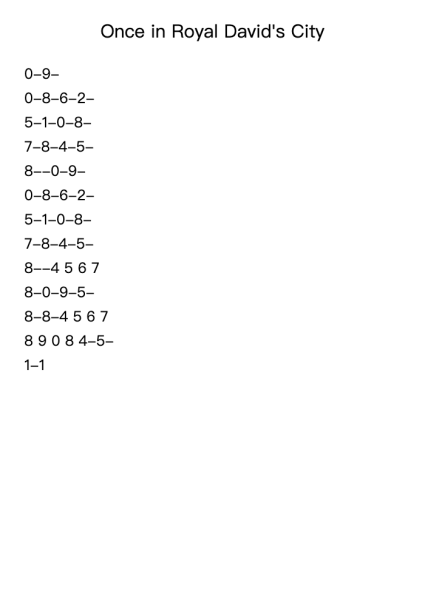 Once in Royal David's City

0–9–

0–8–6–2–

5–1–0–8–

7–8–4–5–

8––0–9–

0–8–6–2–

5–1–0–8–

7–8–4–5–

8––4 5 6 7

8–0–9–5–

8–8–4 5 6 7

8 9 0 8 4–5–

1–1